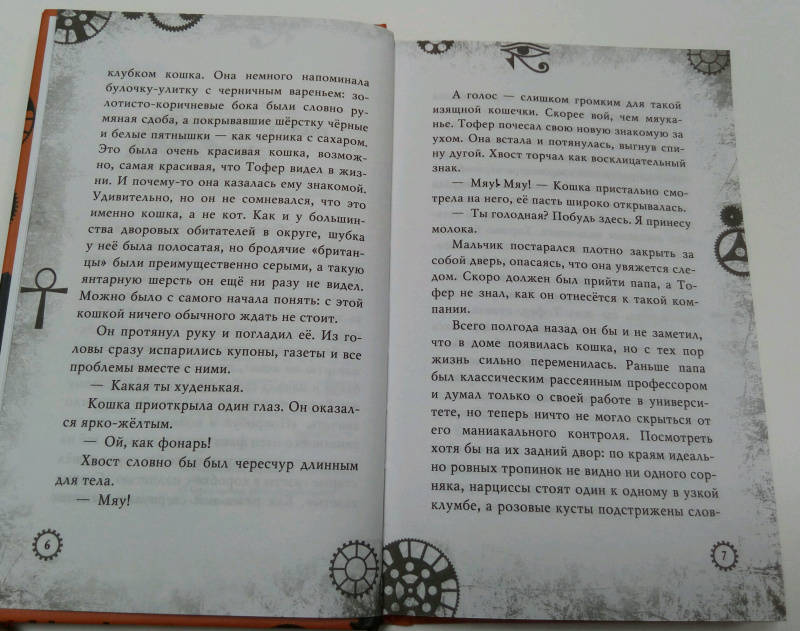 клубком кошка. Она немного напоминала булочку-улитку с черничным вареньем: золотисто-коричневые бока были словно румяная сдоба, а покрывавшие шёрстку чёрные и белые пятнышки — как черника с сахаром. Это была очень красивая кошка, возможно, самая красивая, что Тофер видел в жизни. И почему-то она казалась ему знакомой. Удивительно, но он не сомневался, что это именно кошка, а не кот. Как и у большинства дворовых обитателей в округе, шубка у неё была полосатая, но бродячие «британцы» были преимущественно серыми, а такую янтарную шерсть он ещё ни разу не видел. Можно было с самого начала понять: с этой кошкой ничего обычного ждать не стоит.

Он протянул руку и погладил её. Из головы сразу испарились купоны, газеты и все проблемы вместе с ними.

— Какая ты худенькая.

Кошка приоткрыла один глаз. Он оказался ярко-жёлтым.

— Ой, как фонарь!

Хвост словно бы был чересчур длинным для тела.

— Мяу!

6

А голос — слишком громким для такой изящной кошечки. Скорее вой, чем мяуканье. Тофер почесал свою новую знакомую за ухом. Она встала и потянулась, выгнув спину дугой. Хвост торчал как восклицательный знак.

— Мяу! Мяу! — Кошка пристально смотрела на него, её пасть широко открывалась.

— Ты голодная? Побудь здесь. Я принесу молока.

Мальчик постарался плотно закрыть за собой дверь, опасаясь, что она увяжется следом. Скоро должен был прийти папа, а Тофер не знал, как он отнесётся к такой компании.

Всего полгода назад он бы и не заметил, что в доме появилась кошка, но с тех пор жизнь сильно переменилась. Раньше папа был классическим рассеянным профессором и думал только о своей работе в университете, но теперь ничто не могло скрыться от его маниакального контроля. Посмотреть хотя бы на их задний двор: по краям идеально ровных тропинок не видно ни одного сорняка, нарциссы стоят один к одному в узкой клумбе, а розовые кусты подстрижены слов-

7